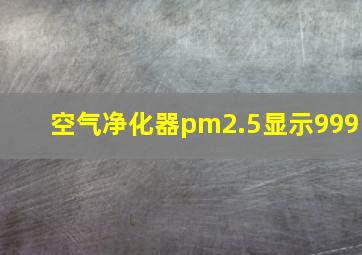 空气净化器pm2.5显示999